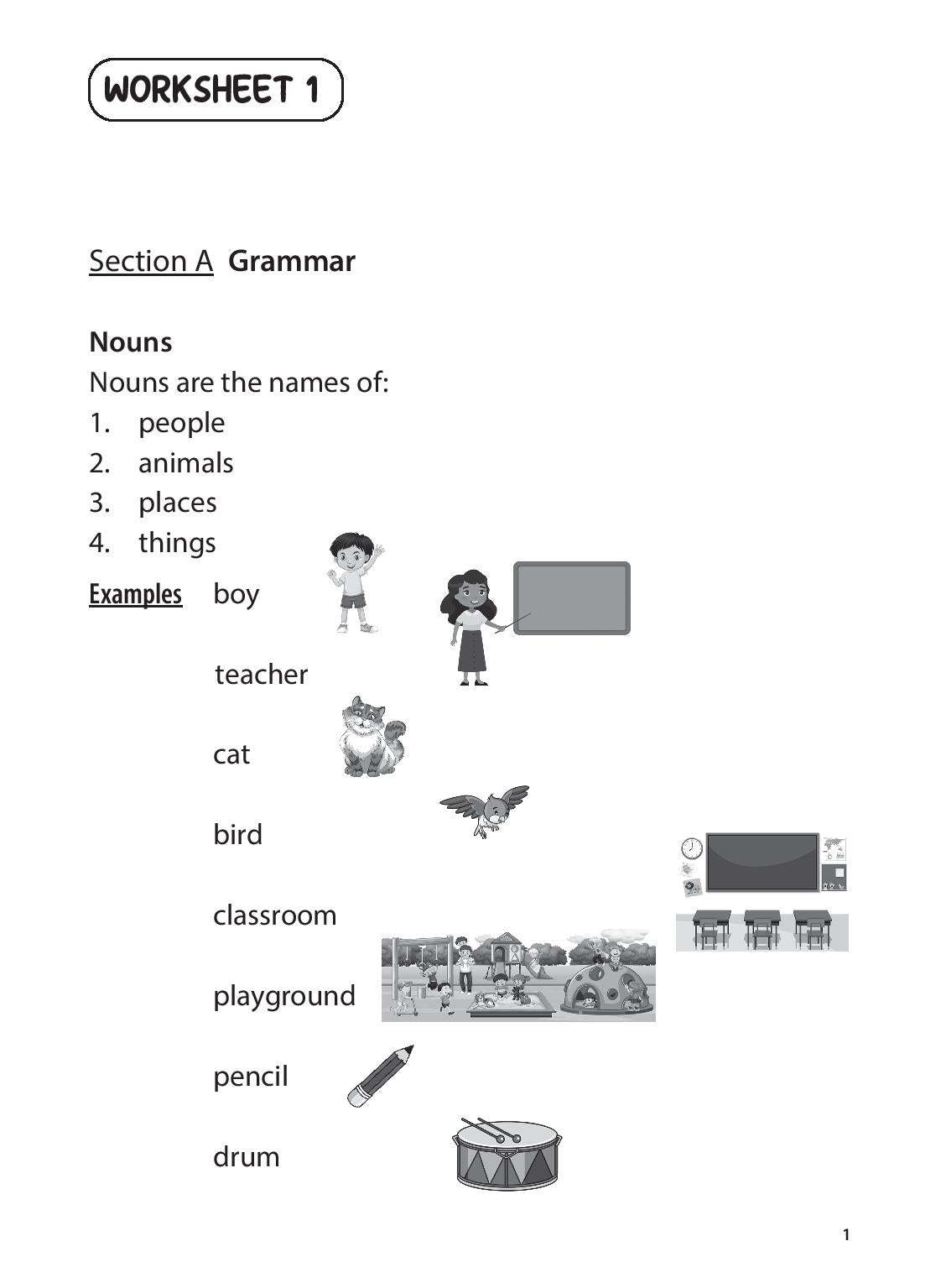 WORKSHEET 1

Section A Grammar

Nouns
Nouns are the names of:
1. people
2. animals
3. places
4. things

Examples boy

teacher

cat

bird

classroom

playground

pencil

drum

1